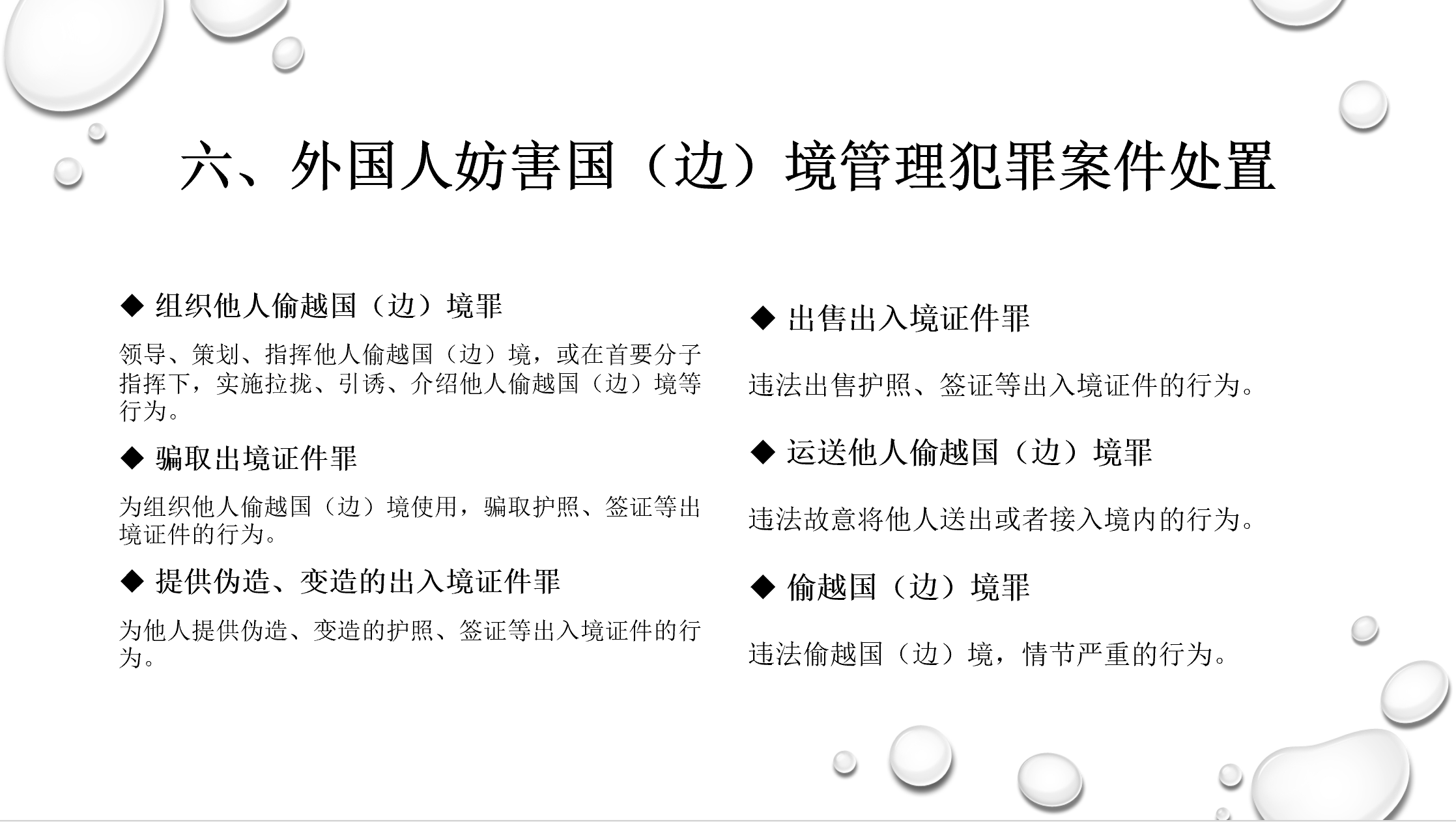 六、外国人妨害国（边）境管理犯罪案件处置

◆ 组织他人偷越国（边）境罪

领导、策划、指挥他人偷越国（边）境，或在首要分子指挥下，实施拉拢、引诱、介绍他人偷越国（边）境等行为。

◆ 骗取出境证件罪

为组织他人偷越国（边）境使用，骗取护照、签证等出境证件的行为。

◆ 提供伪造、变造的出入境证件罪

为他人提供伪造、变造的护照、签证等出入境证件的行为。

◆ 出售出入境证件罪

违法出售护照、签证等出入境证件的行为。

◆ 运送他人偷越国（边）境罪

违法故意将他人送出或者接入境内的行为。

◆ 偷越国（边）境罪

违法偷越国（边）境，情节严重的行为。